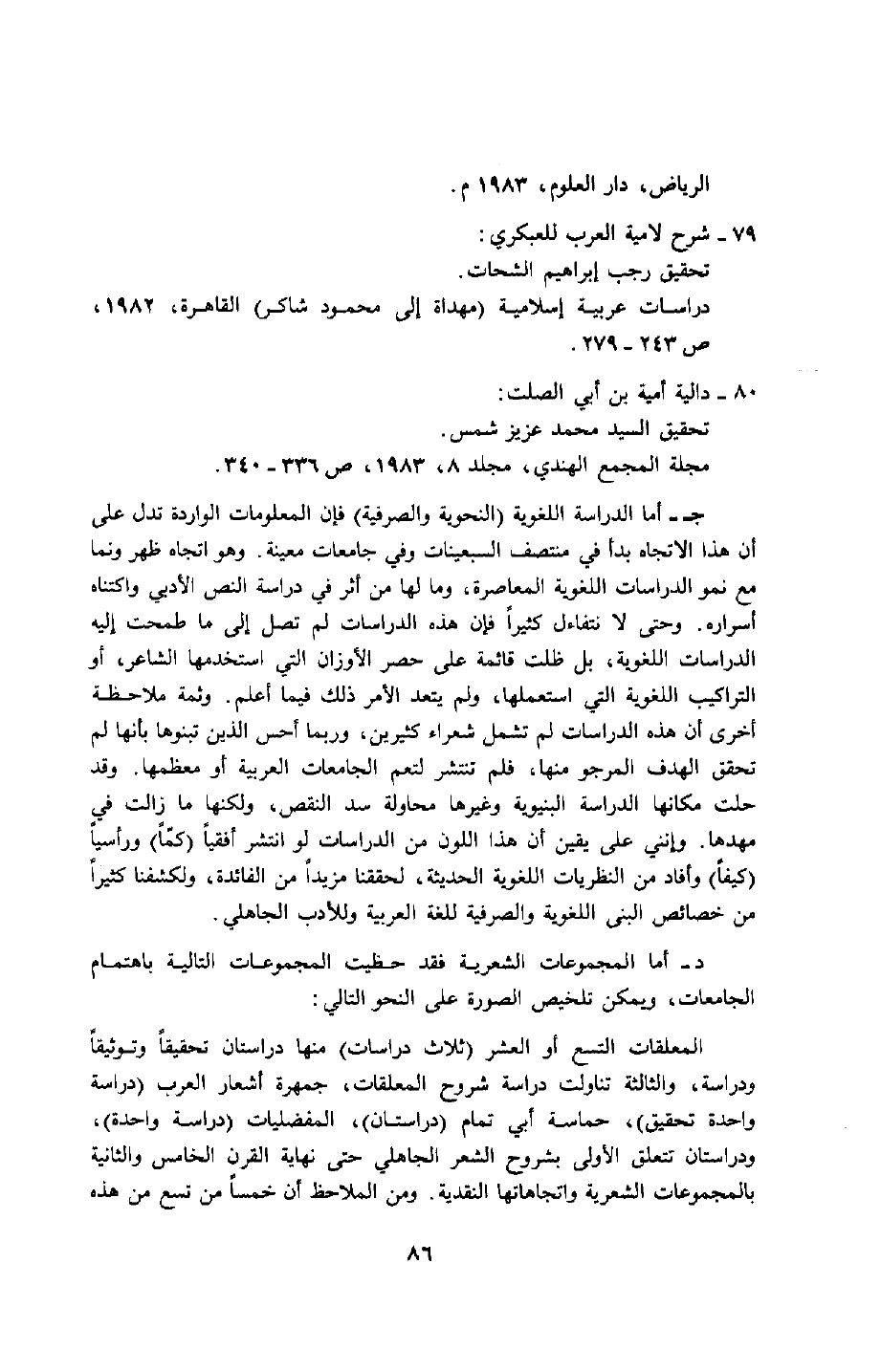 الرياض، دار العلوم، ١٩٨٣ م.

٧٩ ـ شرح لامية العرب للعبكري:
تحقيق رجب إبراهيم الشحات.
دراسات عربية إسلامية (مهداة إلى محمود شاكر) القاهرة، ١٩٨٢، ص ٢٤٣ ـ ٢٧٩.

٨٠ ـ دالية أمية بن أبي الصلت:
تحقيق السيد محمد عزيز شمس.
مجلة المجمع الهندي، مجلد ٨، ١٩٨٣، ص ٣٣٦ ـ ٣٤٠.

جـ ـ أما الدراسة اللغوية (النحوية والصرفية) فإن المعلومات الواردة تدل على أن هذا الاتجاه بدأ في منتصف السبعينات وفي جامعات معينة. وهو اتجاه ظهر ونما مع نمو الدراسات اللغوية المعاصرة، وما لها من أثر في دراسة النص الأدبي واكتناه أسراره. وحتى لا نتفاءل كثيراً فإن هذه الدراسات لم تصل إلى ما طمحت إليه الدراسات اللغوية، بل ظلت قائمة على حصر الأوزان التي استخدمها الشاعر، أو التراكيب اللغوية التي استعملها، ولم يتعد الأمر ذلك فيما أعلم. وثمة ملاحظة أخرى أن هذه الدراسات لم تشمل شعراء كثيرين، وربما أحس الذين تبنوها بأنها لم تحقق الهدف المرجو منها، فلم تنتشر لتعم الجامعات العربية أو معظمها. وقد حلت مكانها الدراسة البنيوية وغيرها محاولة سد النقص، ولكنها ما زالت في مهدها. وإنني على يقين أن هذا اللون من الدراسات لو انتشر أفقياً (كمّاً) ورأسياً (كيفاً) وأفاد من النظريات اللغوية الحديثة، لحققنا مزيداً من الفائدة، ولكشفنا كثيراً من خصائص البنى اللغوية والصرفية للغة العربية وللأدب الجاهلي.

د ـ أما المجموعات الشعرية فقد حظيت المجموعات التالية باهتمام الجامعات، ويمكن تلخيص الصورة على النحو التالي:

المعلقات التسع أو العشر (ثلاث دراسات) منها دراستان تحقيقاً وتوثيقاً ودراسة، والثالثة تناولت دراسة شروح المعلقات، جمهرة أشعار العرب (دراسة واحدة تحقيق)، حماسة أبي تمام (دراستان)، المفضليات (دراسة واحدة)، ودراستان تتعلق الأولى بشروح الشعر الجاهلي حتى نهاية القرن الخامس والثانية بالمجموعات الشعرية واتجاهاتها النقدية. ومن الملاحظ أن خمساً من تسع من هذه

٨٦